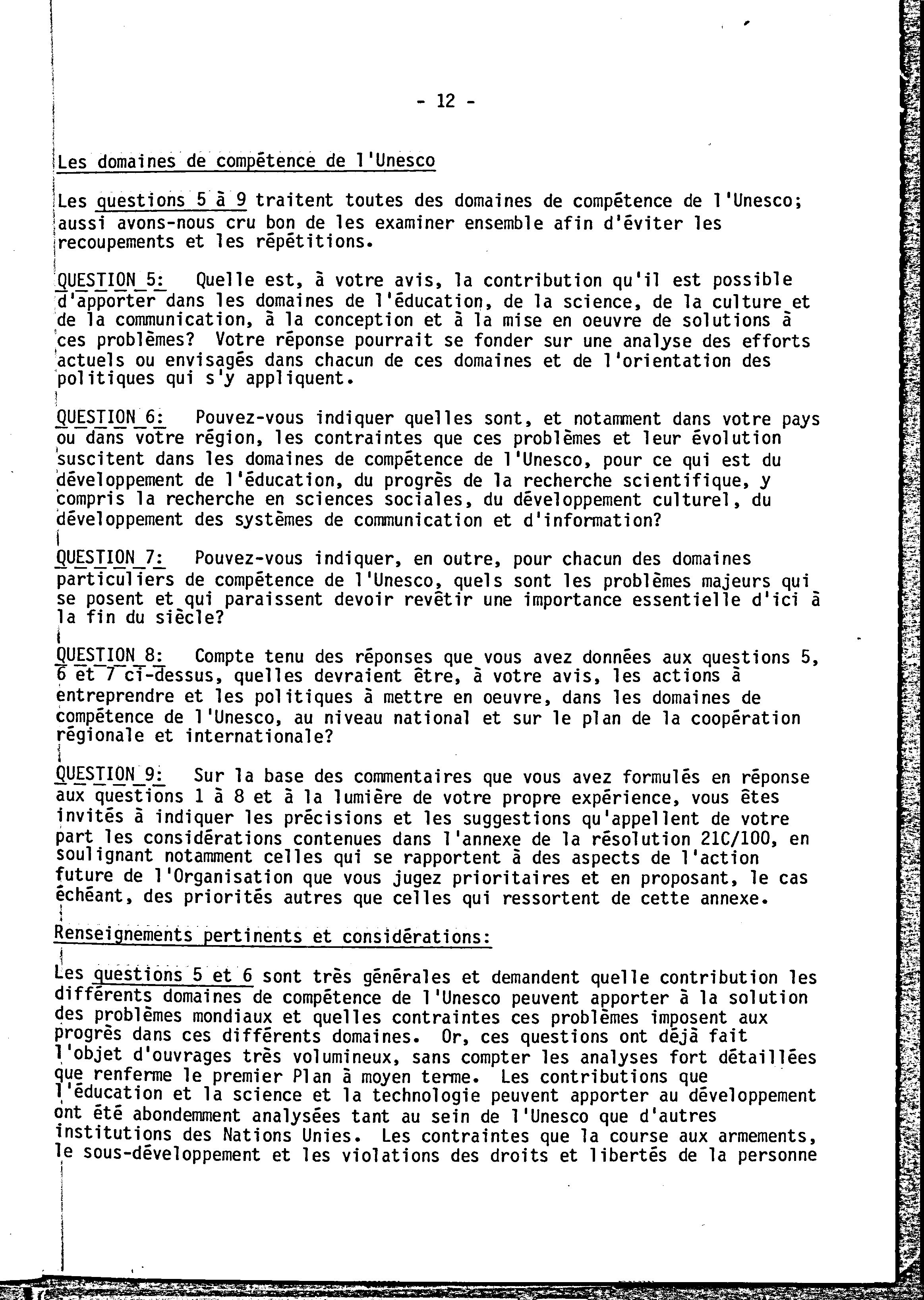 - 12 -

Les domaines de compétence de l'Unesco

Les questions 5 à 9 traitent toutes des domaines de compétence de l'Unesco; aussi avons-nous cru bon de les examiner ensemble afin d'éviter les recoupements et les répétitions.

QUESTION 5: Quelle est, à votre avis, la contribution qu'il est possible d'apporter dans les domaines de l'éducation, de la science, de la culture et de la communication, à la conception et à la mise en oeuvre de solutions à ces problèmes? Votre réponse pourrait se fonder sur une analyse des efforts actuels ou envisagés dans chacun de ces domaines et de l'orientation des politiques qui s'y appliquent.

QUESTION 6: Pouvez-vous indiquer quelles sont, et notamment dans votre pays ou dans votre région, les contraintes que ces problèmes et leur évolution suscitent dans les domaines de compétence de l'Unesco, pour ce qui est du développement de l'éducation, du progrès de la recherche scientifique, y compris la recherche en sciences sociales, du développement culturel, du développement des systèmes de communication et d'information?

QUESTION 7: Pouvez-vous indiquer, en outre, pour chacun des domaines particuliers de compétence de l'Unesco, quels sont les problèmes majeurs qui se posent et qui paraissent devoir revêtir une importance essentielle d'ici à la fin du siècle?

QUESTION 8: Compte tenu des réponses que vous avez données aux questions 5, 6 et 7 ci-dessus, quelles devraient être, à votre avis, les actions à entreprendre et les politiques à mettre en oeuvre, dans les domaines de compétence de l'Unesco, au niveau national et sur le plan de la coopération régionale et internationale?

QUESTION 9: Sur la base des commentaires que vous avez formulés en réponse aux questions 1 à 8 et à la lumière de votre propre expérience, vous êtes invités à indiquer les précisions et les suggestions qu'appellent de votre part les considérations contenues dans l'annexe de la résolution 21C/100, en soulignant notamment celles qui se rapportent à des aspects de l'action future de l'Organisation que vous jugez prioritaires et en proposant, le cas échéant, des priorités autres que celles qui ressortent de cette annexe.

Renseignements pertinents et considérations:

Les questions 5 et 6 sont très générales et demandent quelle contribution les différents domaines de compétence de l'Unesco peuvent apporter à la solution des problèmes mondiaux et quelles contraintes ces problèmes imposent aux progrès dans ces différents domaines. Or, ces questions ont déjà fait l'objet d'ouvrages très volumineux, sans compter les analyses fort détaillées que renferme le premier Plan à moyen terme. Les contributions que l'éducation et la science et la technologie peuvent apporter au développement ont été abondemment analysées tant au sein de l'Unesco que d'autres institutions des Nations Unies. Les contraintes que la course aux armements, le sous-développement et les violations des droits et libertés de la personne